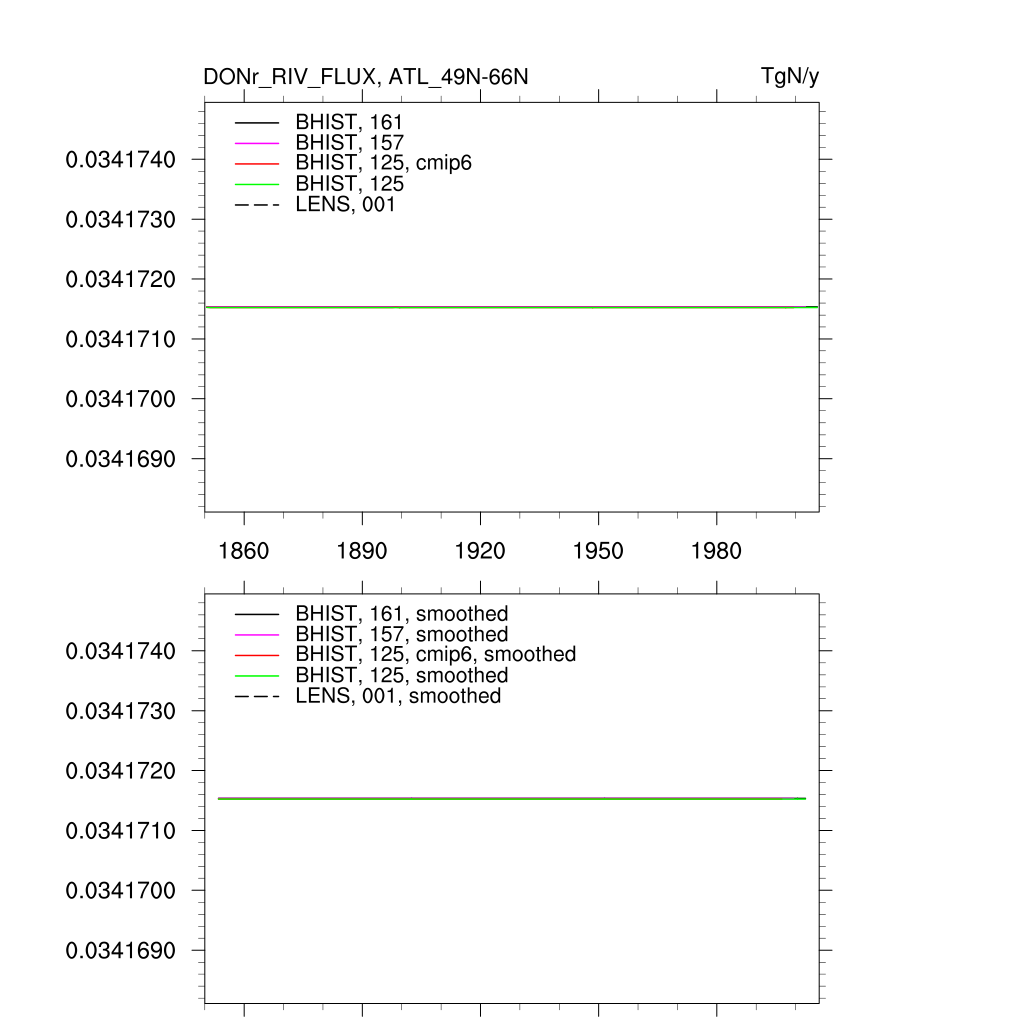 DONr_RIV_FLUX, ATL_49N-66N

TgN/y

BHIST, 161
BHIST, 157
BHIST, 125, cmip6
BHIST, 125
LENS, 001

0.0341740
0.0341730
0.0341720
0.0341710
0.0341700
0.0341690

1860
1890
1920
1950
1980

BHIST, 161, smoothed
BHIST, 157, smoothed
BHIST, 125, cmip6, smoothed
BHIST, 125, smoothed
LENS, 001, smoothed

0.0341740
0.0341730
0.0341720
0.0341710
0.0341700
0.0341690